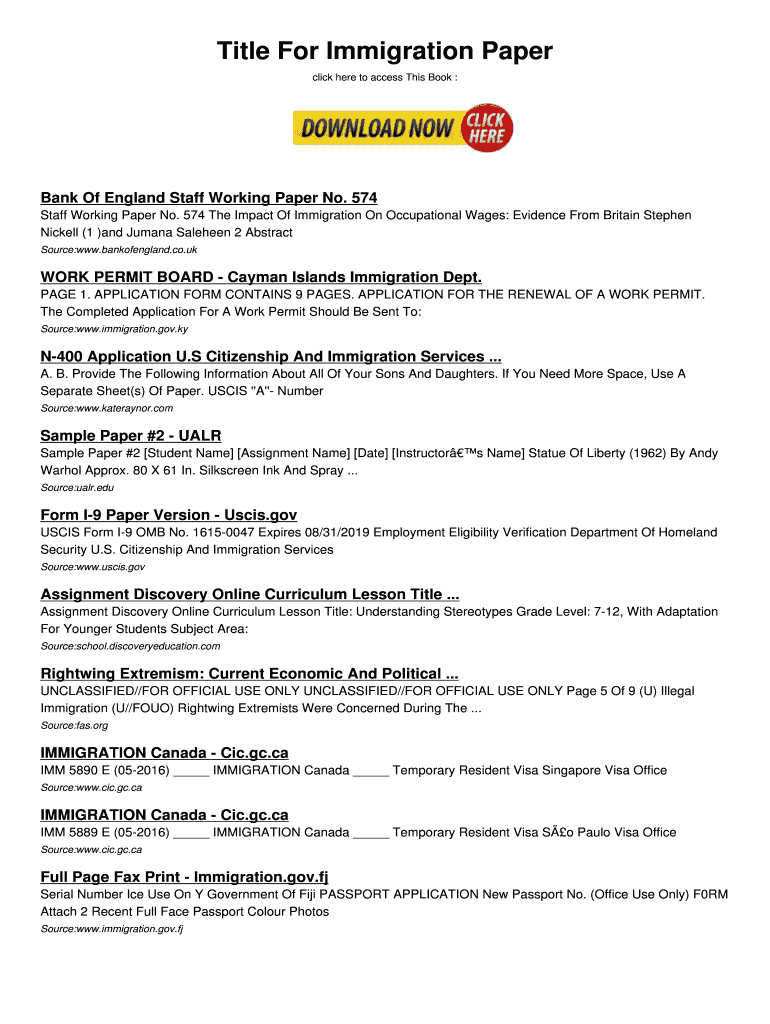 Title For Immigration Paper

click here to access This Book :

DOWNLOAD NOW CLICK HERE

Bank Of England Staff Working Paper No. 574

Staff Working Paper No. 574 The Impact Of Immigration On Occupational Wages: Evidence From Britain Stephen Nickell (1 )and Jumana Saleheen 2 Abstract

Source:www.bankofengland.co.uk

WORK PERMIT BOARD - Cayman Islands Immigration Dept.

PAGE 1. APPLICATION FORM CONTAINS 9 PAGES. APPLICATION FOR THE RENEWAL OF A WORK PERMIT. The Completed Application For A Work Permit Should Be Sent To:

Source:www.immigration.gov.ky

N-400 Application U.S Citizenship And Immigration Services ...

A. B. Provide The Following Information About All Of Your Sons And Daughters. If You Need More Space, Use A Separate Sheet(s) Of Paper. USCIS "A"- Number

Source:www.kateraynor.com

Sample Paper #2 - UALR

Sample Paper #2 [Student Name] [Assignment Name] [Date] [Instructorâ€™s Name] Statue Of Liberty (1962) By Andy Warhol Approx. 80 X 61 In. Silkscreen Ink And Spray ...

Source:ualr.edu

Form I-9 Paper Version - Uscis.gov

USCIS Form I-9 OMB No. 1615-0047 Expires 08/31/2019 Employment Eligibility Verification Department Of Homeland Security U.S. Citizenship And Immigration Services

Source:www.uscis.gov

Assignment Discovery Online Curriculum Lesson Title ...

Assignment Discovery Online Curriculum Lesson Title: Understanding Stereotypes Grade Level: 7-12, With Adaptation For Younger Students Subject Area:

Source:school.discoveryeducation.com

Rightwing Extremism: Current Economic And Political ...

UNCLASSIFIED//FOR OFFICIAL USE ONLY UNCLASSIFIED//FOR OFFICIAL USE ONLY Page 5 Of 9 (U) Illegal Immigration (U//FOUO) Rightwing Extremists Were Concerned During The ...

Source:fas.org

IMMIGRATION Canada - Cic.gc.ca

IMM 5890 E (05-2016) _____ IMMIGRATION Canada _____ Temporary Resident Visa Singapore Visa Office

Source:www.cic.gc.ca

IMMIGRATION Canada - Cic.gc.ca

IMM 5889 E (05-2016) _____ IMMIGRATION Canada _____ Temporary Resident Visa SÃ£o Paulo Visa Office

Source:www.cic.gc.ca

Full Page Fax Print - Immigration.gov.fj

Serial Number Ice Use On Y Government Of Fiji PASSPORT APPLICATION New Passport No. (Office Use Only) F0RM Attach 2 Recent Full Face Passport Colour Photos

Source:www.immigration.gov.fj